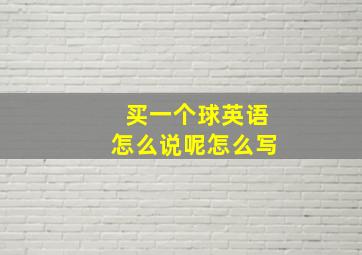 买一个球英语
怎么说呢怎么写